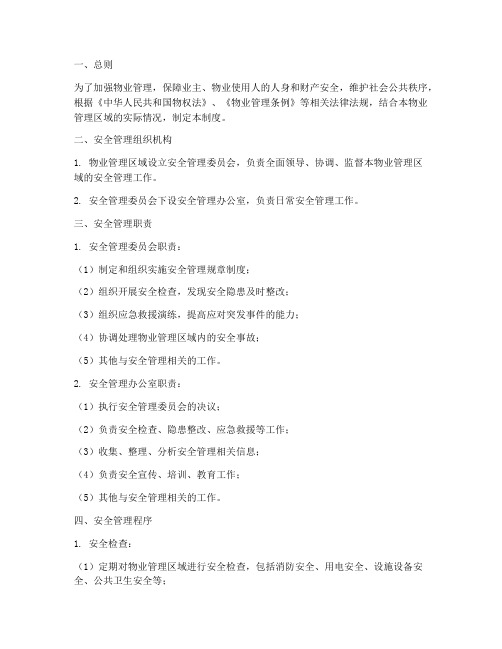 一、总则

为了加强物业管理，保障业主、物业使用人的人身和财产安全，维护社会公共秩序，根据《中华人民共和国物权法》、《物业管理条例》等相关法律法规，结合本物业管理区域的实际情况，制定本制度。

二、安全管理组织机构

1. 物业管理区域设立安全管理委员会，负责全面领导、协调、监督本物业管理区域的安全管理工作。

2. 安全管理委员会下设安全管理办公室，负责日常安全管理工作。

三、安全管理职责

1. 安全管理委员会职责：

（1）制定和组织实施安全管理规章制度；

（2）组织开展安全检查，发现安全隐患及时整改；

（3）组织应急救援演练，提高应对突发事件的能力；

（4）协调处理物业管理区域内的安全事故；

（5）其他与安全管理相关的工作。

2. 安全管理办公室职责：

（1）执行安全管理委员会的决议；

（2）负责安全检查、隐患整改、应急救援等工作；

（3）收集、整理、分析安全管理相关信息；

（4）负责安全宣传、培训、教育工作；

（5）其他与安全管理相关的工作。

四、安全管理程序

1. 安全检查：

（1）定期对物业管理区域进行安全检查，包括消防安全、用电安全、设施设备安全、公共卫生安全等；